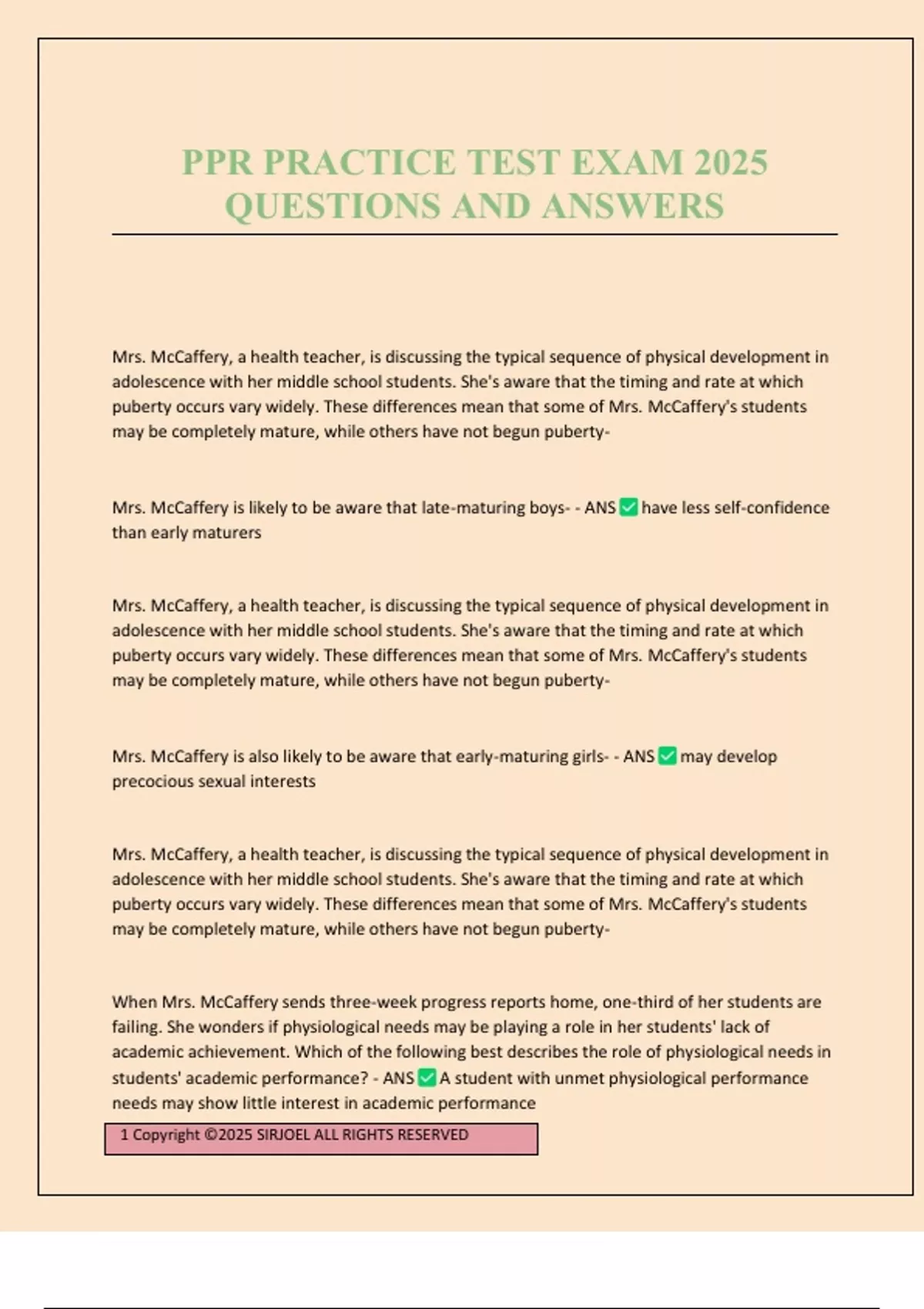 PPR PRACTICE TEST EXAM 2025 QUESTIONS AND ANSWERS

Mrs. McCaffery, a health teacher, is discussing the typical sequence of physical development in adolescence with her middle school students. She's aware that the timing and rate at which puberty occurs vary widely. These differences mean that some of Mrs. McCaffery's students may be completely mature, while others have not begun puberty-

Mrs. McCaffery is likely to be aware that late-maturing boys- - ANS ✅ have less self-confidence than early maturers

Mrs. McCaffery, a health teacher, is discussing the typical sequence of physical development in adolescence with her middle school students. She's aware that the timing and rate at which puberty occurs vary widely. These differences mean that some of Mrs. McCaffery's students may be completely mature, while others have not begun puberty-

Mrs. McCaffery is also likely to be aware that early-maturing girls- - ANS ✅ may develop precocious sexual interests

Mrs. McCaffery, a health teacher, is discussing the typical sequence of physical development in adolescence with her middle school students. She's aware that the timing and rate at which puberty occurs vary widely. These differences mean that some of Mrs. McCaffery's students may be completely mature, while others have not begun puberty-

When Mrs. McCaffery sends three-week progress reports home, one-third of her students are failing. She wonders if physiological needs may be playing a role in her students' lack of academic achievement. Which of the following best describes the role of physiological needs in students' academic performance? - ANS ✅ A student with unmet physiological performance needs may show little interest in academic performance

1 Copyright ©2025 SIRJOEL ALL RIGHTS RESERVED